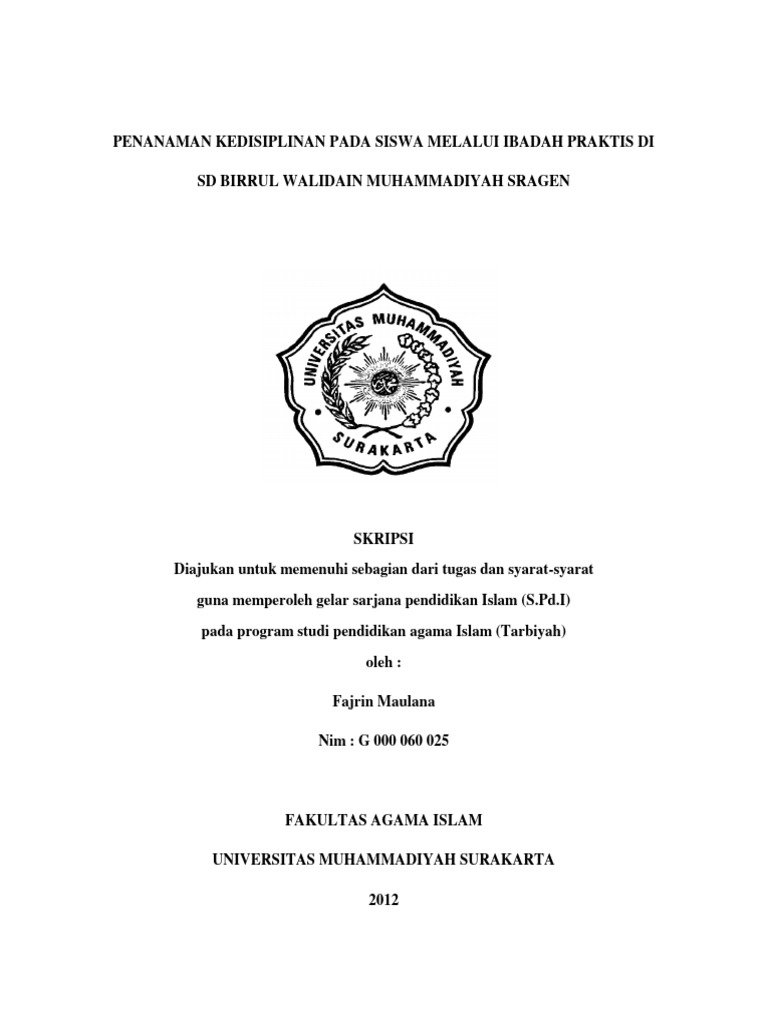 PENANAMAN KEDISIPLINAN PADA SISWA MELALUI IBADAH PRAKTIS DI SD BIRRUL WALIDAIN MUHAMMADIYAH SRAGEN

UNIVERSITAS MUHAMMADIYAH SURAKARTA

SKRIPSI

Diajukan untuk memenuhi sebagian dari tugas dan syarat-syarat guna memperoleh gelar sarjana pendidikan Islam (S.Pd.I) pada program studi pendidikan agama Islam (Tarbiyah)

oleh :

Fajrin Maulana

Nim : G 000 060 025

FAKULTAS AGAMA ISLAM

UNIVERSITAS MUHAMMADIYAH SURAKARTA

2012